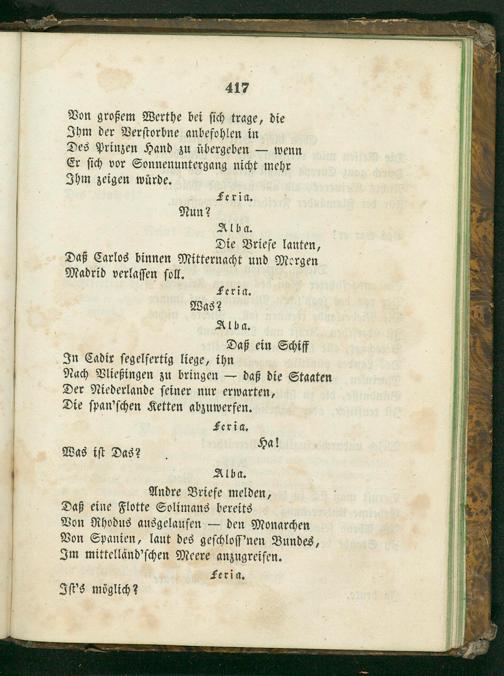 417

Von großem Werthe bei sich trage, die Ihm der Verstorbne anbefohlen in Des Prinzen Hand zu übergeben — wenn Er sich vor Sonnenuntergang nicht mehr Ihm zeigen würde.

Feria.

Nun?

Alba.

Die Briefe lauten, Daß Carlos binnen Mitternacht und Morgen Madrid verlassen soll.

Feria.

Was?

Alba.

Daß ein Schiff In Cadix segelfertig liege, ihn Nach Vließingen zu bringen — daß die Staaten Der Niederlande seiner nur erwarten, Die span'schen Ketten abzuwerfen.

Feria.

Ha!

Was ist Das?

Alba.

Andre Briefe melden, Daß eine Flotte Solimans bereits Von Rhodus ausgelaufen — den Monarchen Von Spanien, laut des geschloss'nen Bundes, Im mittelländ'schen Meere anzugreifen.

Feria.

Ist's möglich?